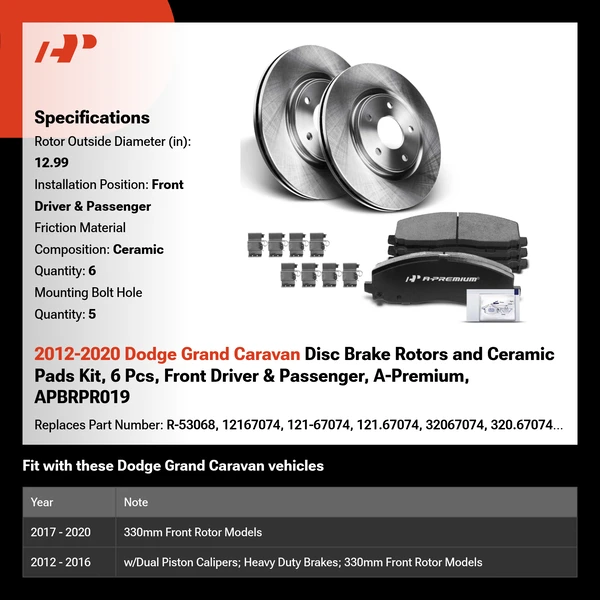 Specifications

Rotor Outside Diameter (in): 12.99

Installation Position: Front Driver & Passenger

Friction Material Composition: Ceramic

Quantity: 6

Mounting Bolt Hole Quantity: 5

A-PREMIUM

2012-2020 Dodge Grand Caravan Disc Brake Rotors and Ceramic Pads Kit, 6 Pcs, Front Driver & Passenger, A-Premium, APBRPR019

Replaces Part Number: R-53068, 12167074, 121-67074, 121.67074, 32067074, 320.67074...

Fit with these Dodge Grand Caravan vehicles

| Year | Note |
|---|---|
| 2017 - 2020 | 330mm Front Rotor Models |
| 2012 - 2016 | w/Dual Piston Calipers; Heavy Duty Brakes; 330mm Front Rotor Models |